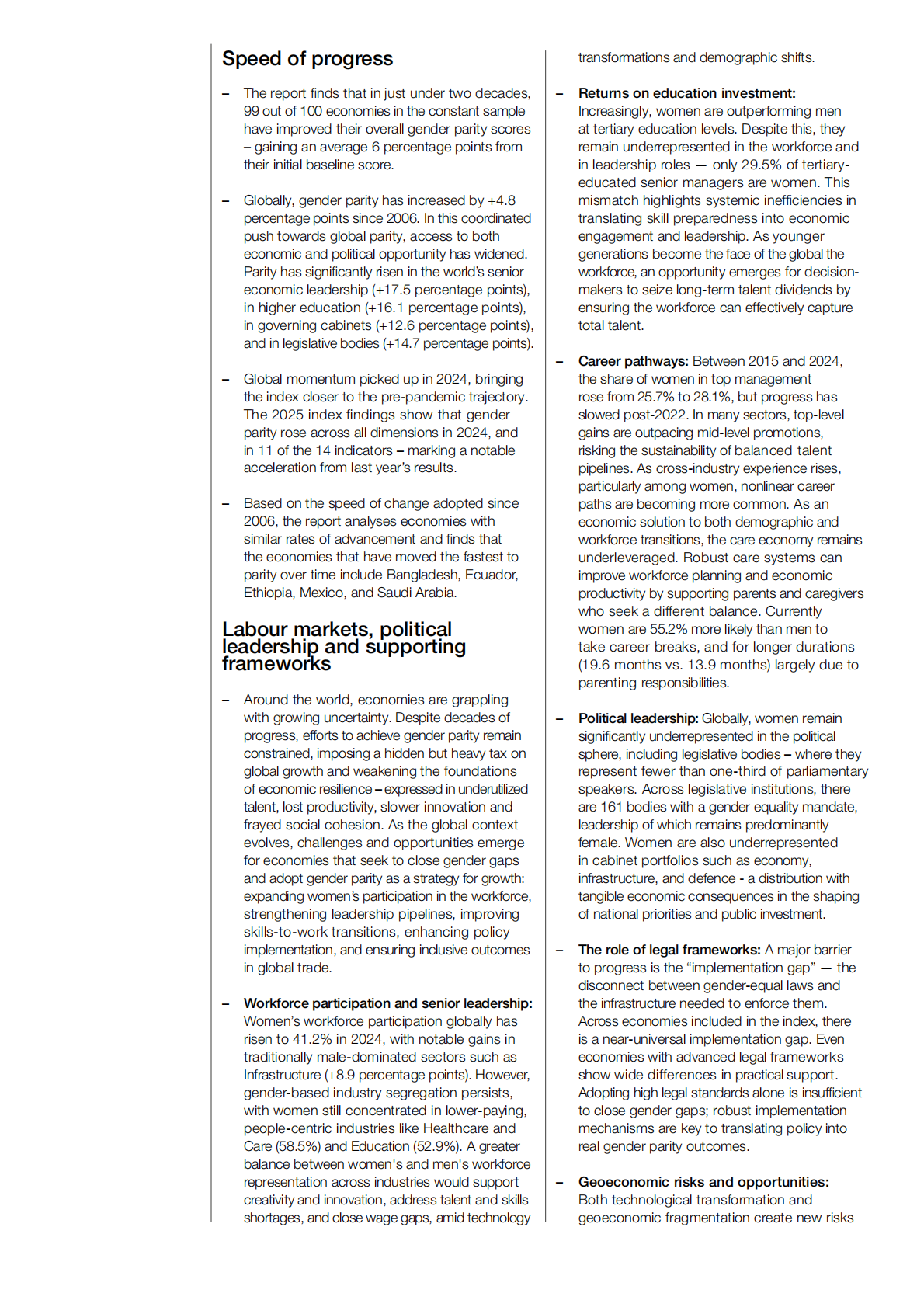 Speed of progress

– The report finds that in just under two decades, 99 out of 100 economies in the constant sample have improved their overall gender parity scores – gaining an average 6 percentage points from their initial baseline score.

– Globally, gender parity has increased by +4.8 percentage points since 2006. In this coordinated push towards global parity, access to both economic and political opportunity has widened. Parity has significantly risen in the world's senior economic leadership (+17.5 percentage points), in higher education (+16.1 percentage points), in governing cabinets (+12.6 percentage points), and in legislative bodies (+14.7 percentage points).

– Global momentum picked up in 2024, bringing the index closer to the pre-pandemic trajectory. The 2025 index findings show that gender parity rose across all dimensions in 2024, and in 11 of the 14 indicators – marking a notable acceleration from last year's results.

– Based on the speed of change adopted since 2006, the report analyses economies with similar rates of advancement and finds that the economies that have moved the fastest to parity over time include Bangladesh, Ecuador, Ethiopia, Mexico, and Saudi Arabia.

Labour markets, political leadership and supporting frameworks

– Around the world, economies are grappling with growing uncertainty. Despite decades of progress, efforts to achieve gender parity remain constrained, imposing a hidden but heavy tax on global growth and weakening the foundations of economic resilience – expressed in underutilized talent, lost productivity, slower innovation and frayed social cohesion. As the global context evolves, challenges and opportunities emerge for economies that seek to close gender gaps and adopt gender parity as a strategy for growth: expanding women's participation in the workforce, strengthening leadership pipelines, improving skills-to-work transitions, enhancing policy implementation, and ensuring inclusive outcomes in global trade.

– Workforce participation and senior leadership: Women's workforce participation globally has risen to 41.2% in 2024, with notable gains in traditionally male-dominated sectors such as Infrastructure (+8.9 percentage points). However, gender-based industry segregation persists, with women still concentrated in lower-paying, people-centric industries like Healthcare and Care (58.5%) and Education (52.9%). A greater balance between women's and men's workforce representation across industries would support creativity and innovation, address talent and skills shortages, and close wage gaps, amid technology transformations and demographic shifts.

– Returns on education investment: Increasingly, women are outperforming men at tertiary education levels. Despite this, they remain underrepresented in the workforce and in leadership roles — only 29.5% of tertiary-educated senior managers are women. This mismatch highlights systemic inefficiencies in translating skill preparedness into economic engagement and leadership. As younger generations become the face of the global the workforce, an opportunity emerges for decision-makers to seize long-term talent dividends by ensuring the workforce can effectively capture total talent.

– Career pathways: Between 2015 and 2024, the share of women in top management rose from 25.7% to 28.1%, but progress has slowed post-2022. In many sectors, top-level gains are outpacing mid-level promotions, risking the sustainability of balanced talent pipelines. As cross-industry experience rises, particularly among women, nonlinear career paths are becoming more common. As an economic solution to both demographic and workforce transitions, the care economy remains underleveraged. Robust care systems can improve workforce planning and economic productivity by supporting parents and caregivers who seek a different balance. Currently women are 55.2% more likely than men to take career breaks, and for longer durations (19.6 months vs. 13.9 months) largely due to parenting responsibilities.

– Political leadership: Globally, women remain significantly underrepresented in the political sphere, including legislative bodies – where they represent fewer than one-third of parliamentary speakers. Across legislative institutions, there are 161 bodies with a gender equality mandate, leadership of which remains predominantly female. Women are also underrepresented in cabinet portfolios such as economy, infrastructure, and defence - a distribution with tangible economic consequences in the shaping of national priorities and public investment.

– The role of legal frameworks: A major barrier to progress is the "implementation gap" — the disconnect between gender-equal laws and the infrastructure needed to enforce them. Across economies included in the index, there is a near-universal implementation gap. Even economies with advanced legal frameworks show wide differences in practical support. Adopting high legal standards alone is insufficient to close gender gaps; robust implementation mechanisms are key to translating policy into real gender parity outcomes.

– Geoeconomic risks and opportunities: Both technological transformation and geoeconomic fragmentation create new risks